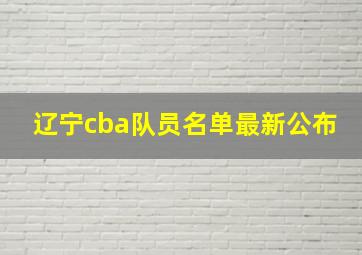 辽宁cba队员名单最新公布